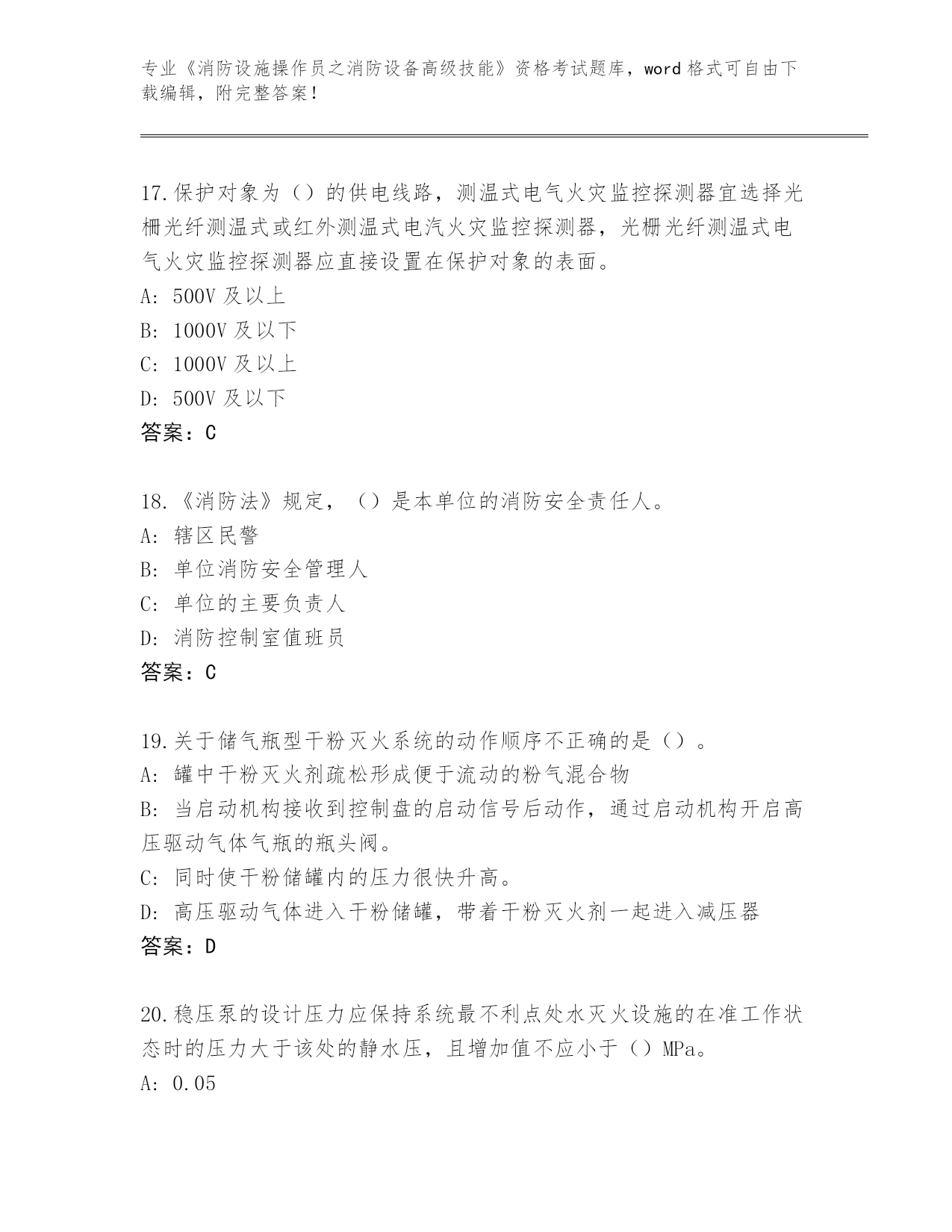 专业《消防设施操作员之消防设备高级技能》资格考试题库，word 格式可自由下载编辑，附完整答案！

17.保护对象为（）的供电线路，测温式电气火灾监控探测器宜选择光栅光纤测温式或红外测温式电汽火灾监控探测器，光栅光纤测温式电气火灾监控探测器应直接设置在保护对象的表面。
A: 500V 及以上
B: 1000V 及以下
C: 1000V 及以上
D: 500V 及以下
答案：C

18.《消防法》规定，（）是本单位的消防安全责任人。
A: 辖区民警
B: 单位消防安全管理人
C: 单位的主要负责人
D: 消防控制室值班员
答案：C

19.关于储气瓶型干粉灭火系统的动作顺序不正确的是（）。
A: 罐中干粉灭火剂疏松形成便于流动的粉气混合物
B: 当启动机构接收到控制盘的启动信号后动作，通过启动机构开启高压驱动气体气瓶的瓶头阀。
C: 同时使干粉储罐内的压力很快升高。
D: 高压驱动气体进入干粉储罐，带着干粉灭火剂一起进入减压器
答案：D

20.稳压泵的设计压力应保持系统最不利点处水灭火设施的在准工作状态时的压力大于该处的静水压，且增加值不应小于（）MPa。
A: 0.05